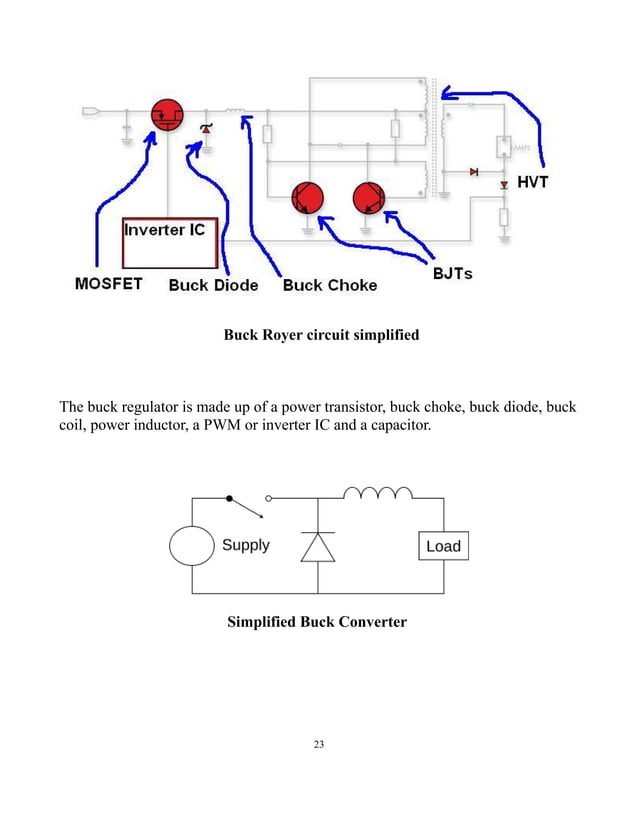 HVT

Inverter IC

MOSFET Buck Diode Buck Choke

BJTs

Buck Royer circuit simplified

The buck regulator is made up of a power transistor, buck choke, buck diode, buck coil, power inductor, a PWM or inverter IC and a capacitor.

Supply

Load

Simplified Buck Converter

23